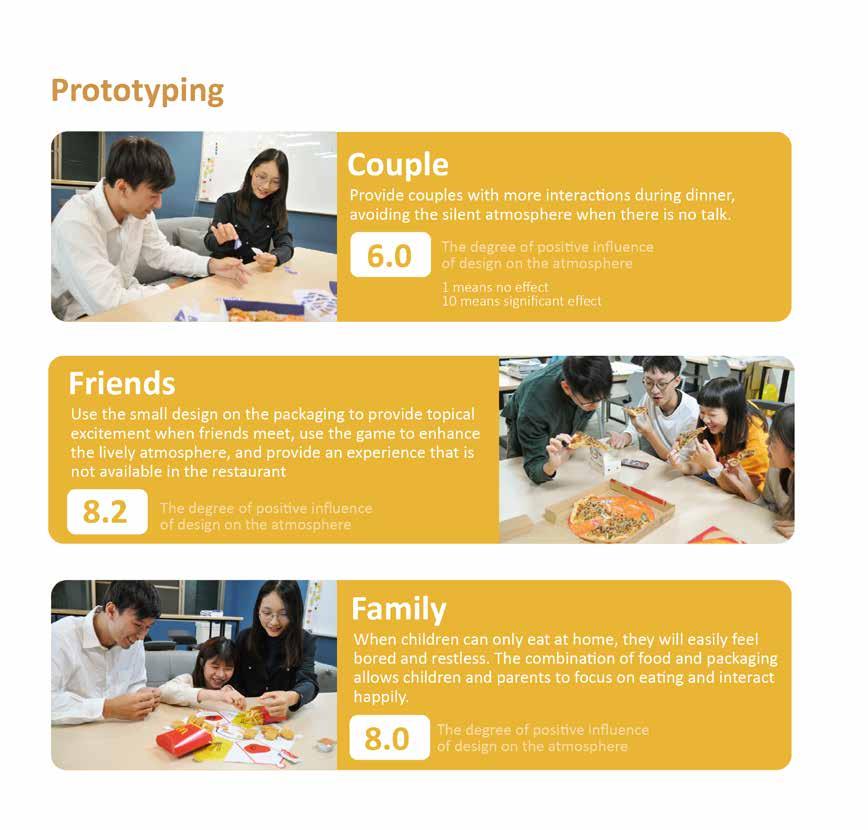 Prototyping

Couple
Provide couples with more interactions during dinner, avoiding the silent atmosphere when there is no talk.

6.0
The degree of positive influence of design on the atmosphere

1 means no effect
10 means significant effect

Friends
Use the small design on the packaging to provide topical excitement when friends meet, use the game to enhance the lively atmosphere, and provide an experience that is not available in the restaurant

8.2
The degree of positive influence of design on the atmosphere

Family
When children can only eat at home, they will easily feel bored and restless. The combination of food and packaging allows children and parents to focus on eating and interact happily.

8.0
The degree of positive influence of design on the atmosphere